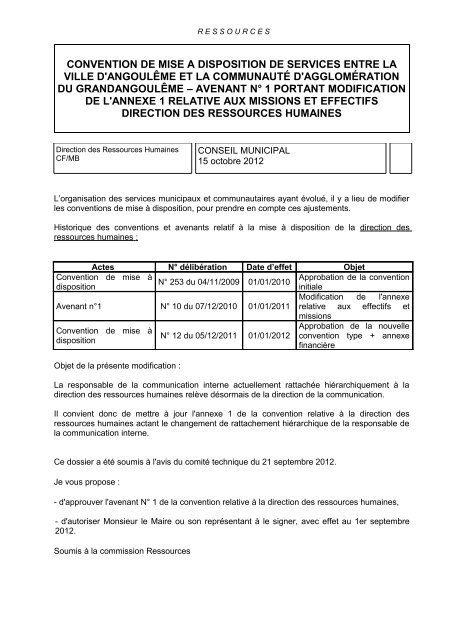 RESSOURCES

CONVENTION DE MISE A DISPOSITION DE SERVICES ENTRE LA VILLE D'ANGOULÊME ET LA COMMUNAUTÉ D'AGGLOMÉRATION DU GRANDANGOULÊME – AVENANT N° 1 PORTANT MODIFICATION DE L'ANNEXE 1 RELATIVE AUX MISSIONS ET EFFECTIFS DIRECTION DES RESSOURCES HUMAINES

Direction des Ressources Humaines
CF/MB

CONSEIL MUNICIPAL
15 octobre 2012

L'organisation des services municipaux et communautaires ayant évolué, il y a lieu de modifier les conventions de mise à disposition, pour prendre en compte ces ajustements.

Historique des conventions et avenants relatif à la mise à disposition de la direction des ressources humaines :

| Actes | N° délibération | Date d'effet | Objet |
|---|---|---|---|
| Convention de mise à disposition | N° 253 du 04/11/2009 | 01/01/2010 | Approbation de la convention initiale |
| Avenant n°1 | N° 10 du 07/12/2010 | 01/01/2011 | Modification de l'annexe relative aux effectifs et missions |
| Convention de mise à disposition | N° 12 du 05/12/2011 | 01/01/2012 | Approbation de la nouvelle convention type + annexe financière |

Objet de la présente modification :

La responsable de la communication interne actuellement rattachée hiérarchiquement à la direction des ressources humaines relève désormais de la direction de la communication.

Il convient donc de mettre à jour l'annexe 1 de la convention relative à la direction des ressources humaines actant le changement de rattachement hiérarchique de la responsable de la communication interne.

Ce dossier a été soumis à l'avis du comité technique du 21 septembre 2012.

Je vous propose :

- d'approuver l'avenant N° 1 de la convention relative à la direction des ressources humaines,

- d'autoriser Monsieur le Maire ou son représentant à le signer, avec effet au 1er septembre 2012.

Soumis à la commission Ressources